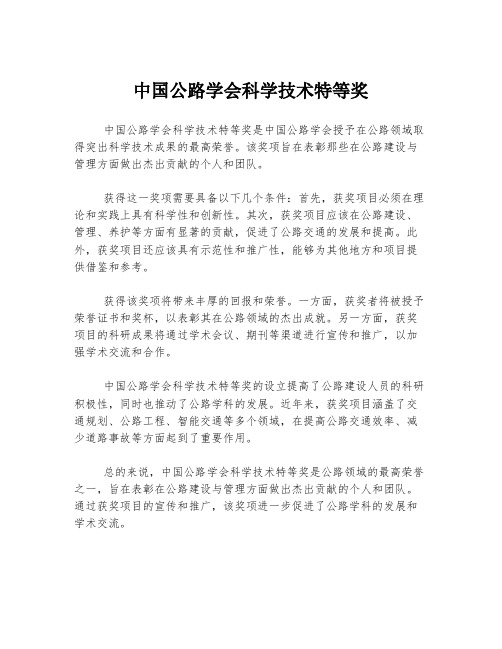 中国公路学会科学技术特等奖

中国公路学会科学技术特等奖是中国公路学会授予在公路领域取得突出科学技术成果的最高荣誉。该奖项旨在表彰那些在公路建设与管理方面做出杰出贡献的个人和团队。

获得这一奖项需要具备以下几个条件：首先，获奖项目必须在理论和实践上具有科学性和创新性。其次，获奖项目应该在公路建设、管理、养护等方面有显著的贡献，促进了公路交通的发展和提高。此外，获奖项目还应该具有示范性和推广性，能够为其他地方和项目提供借鉴和参考。

获得该奖项将带来丰厚的回报和荣誉。一方面，获奖者将被授予荣誉证书和奖杯，以表彰其在公路领域的杰出成就。另一方面，获奖项目的科研成果将通过学术会议、期刊等渠道进行宣传和推广，以加强学术交流和合作。

中国公路学会科学技术特等奖的设立提高了公路建设人员的科研积极性，同时也推动了公路学科的发展。近年来，获奖项目涵盖了交通规划、公路工程、智能交通等多个领域，在提高公路交通效率、减少道路事故等方面起到了重要作用。

总的来说，中国公路学会科学技术特等奖是公路领域的最高荣誉之一，旨在表彰在公路建设与管理方面做出杰出贡献的个人和团队。通过获奖项目的宣传和推广，该奖项进一步促进了公路学科的发展和学术交流。